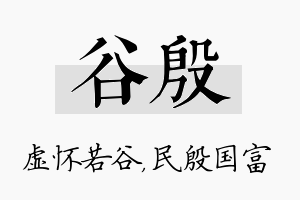 谷殷

虚怀若谷,民殷国富